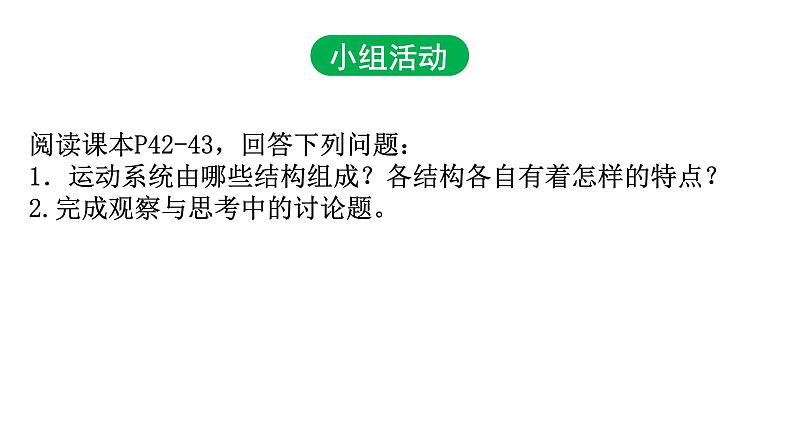 小组活动

阅读课本P42-43，回答下列问题：
1. 运动系统由哪些结构组成？各结构各自有着怎样的特点？
2.完成观察与思考中的讨论题。